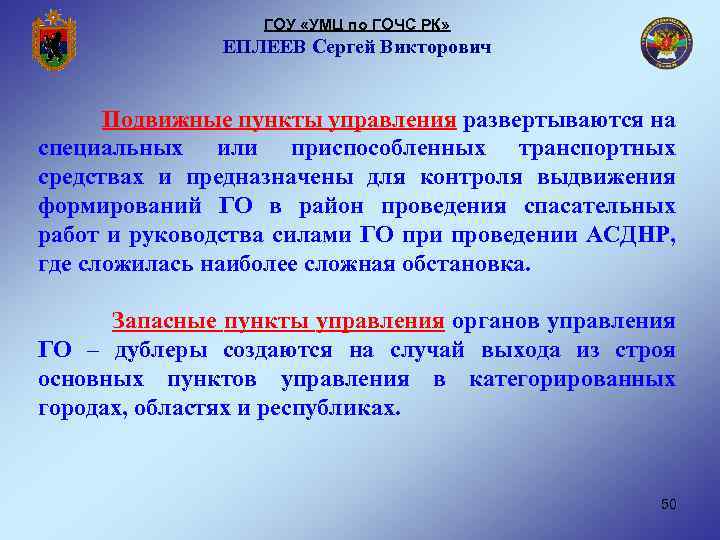 ГОУ «УМЦ по ГОЧС РК»
ЕПЛЕЕВ Сергей Викторович

Подвижные пункты управления развертываются на специальных или приспособленных транспортных средствах и предназначены для контроля выдвижения формирований ГО в район проведения спасательных работ и руководства силами ГО при проведении АСДНР, где сложилась наиболее сложная обстановка.

Запасные пункты управления органов управления ГО – дублеры создаются на случай выхода из строя основных пунктов управления в категорированных городах, областях и республиках.

50